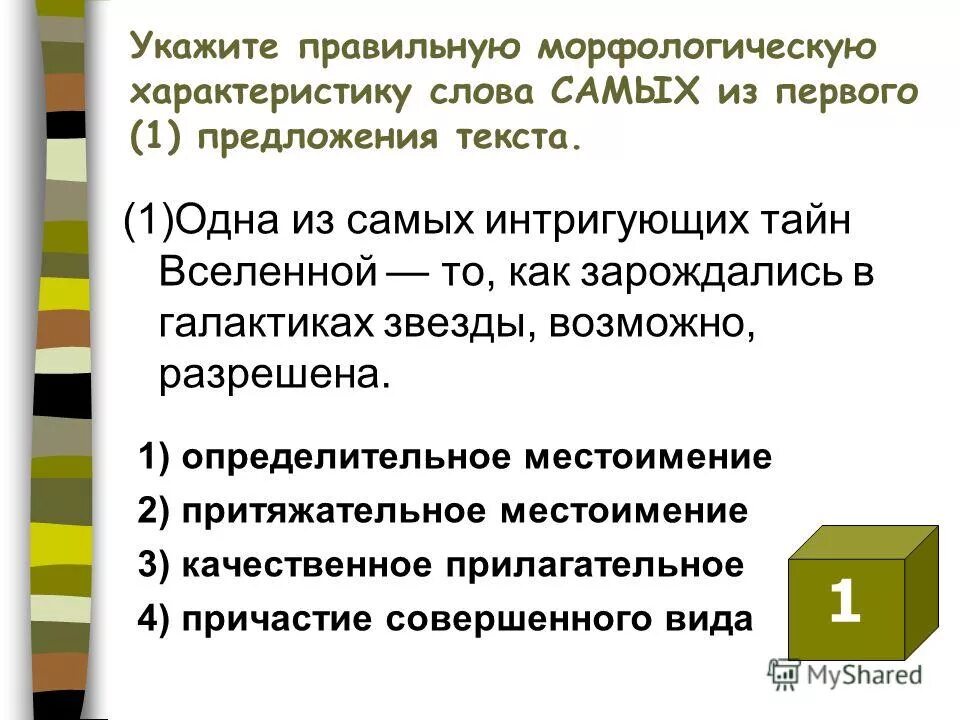 Укажите правильную морфологическую характеристику слова САМЫХ из первого (1) предложения текста.

(1)Одна из самых интригующих тайн Вселенной — то, как зарождались в галактиках звезды, возможно, разрешена.

1) определительное местоимение
2) притяжательное местоимение
3) качественное прилагательное
4) причастие совершенного вида

1

MyShared